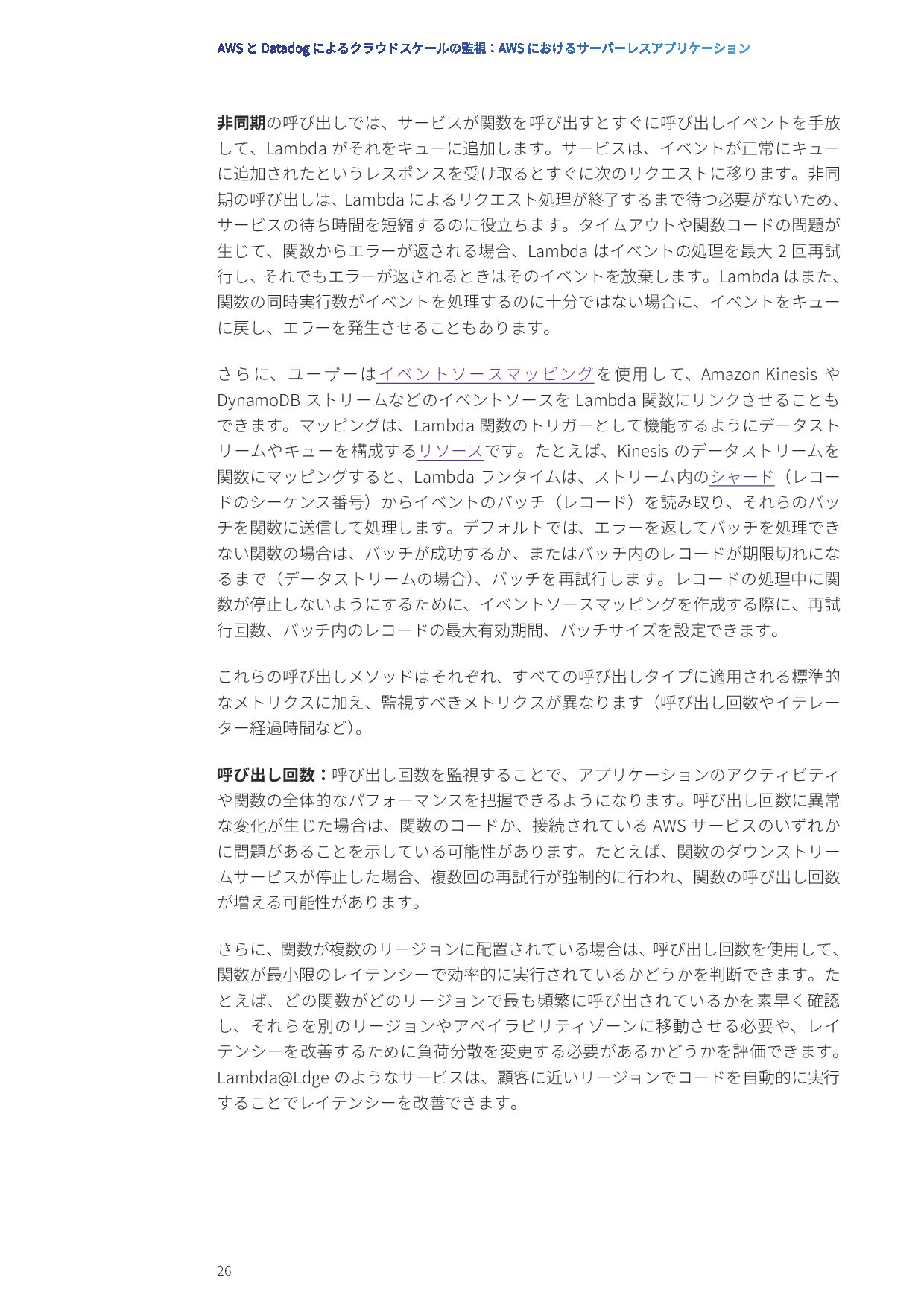 AWS と Datadog によるクラウドスケールの監視：AWS におけるサーバーレスアプリケーション

非同期の呼び出しでは、サービスが関数を呼び出すとすぐに呼び出しイベントを手放して、Lambda がそれをキューに追加します。サービスは、イベントが正常にキューに追加されたというレスポンスを受け取るとすぐに次のリクエストに移ります。非同期の呼び出しは、Lambda によるリクエスト処理が終了するまで待つ必要がないため、サービスの待ち時間を短縮するのに役立ちます。タイムアウトや関数コードの問題が生じて、関数からエラーが返される場合、Lambda はイベントの処理を最大 2 回再試行し、それでもエラーが返されるときはそのイベントを放棄します。Lambda はまた、関数の同時実行数がイベントを処理するのに十分ではない場合に、イベントをキューに戻し、エラーを発生させることもあります。

さらに、ユーザーはイベントソースマッピングを使用して、Amazon Kinesis や DynamoDB ストリームなどのイベントソースを Lambda 関数にリンクさせることもできます。マッピングは、Lambda 関数のトリガーとして機能するようにデータストリームやキューを構成するリソースです。たとえば、Kinesis のデータストリームを関数にマッピングすると、Lambda ランタイムは、ストリーム内のシャード（レコードのシーケンス番号）からイベントのバッチ（レコード）を読み取り、それらのバッチを関数に送信して処理します。デフォルトでは、エラーを返してバッチを処理できない関数の場合は、バッチが成功するか、またはバッチ内のレコードが期限切れになるまで（データストリームの場合）、バッチを再試行します。レコードの処理中に関数が停止しないようにするために、イベントソースマッピングを作成する際に、再試行回数、バッチ内のレコードの最大有効期間、バッチサイズを設定できます。

これらの呼び出しメソッドはそれぞれ、すべての呼び出しタイプに適用される標準的なメトリクスに加え、監視すべきメトリクスが異なります（呼び出し回数やイテレーター経過時間など）。

呼び出し回数：呼び出し回数を監視することで、アプリケーションのアクティビティや関数の全体的なパフォーマンスを把握できるようになります。呼び出し回数に異常な変化が生じた場合は、関数のコードか、接続されている AWS サービスのいずれかに問題があることを示している可能性があります。たとえば、関数のダウンストリームサービスが停止した場合、複数回の再試行が強制的に行われ、関数の呼び出し回数が増える可能性があります。

さらに、関数が複数のリージョンに配置されている場合は、呼び出し回数を使用して、関数が最小限のレイテンシーで効率的に実行されているかどうかを判断できます。たとえば、どの関数がどのリージョンで最も頻繁に呼び出されているかを素早く確認し、それらを別のリージョンやアベイラビリティゾーンに移動させる必要や、レイテンシーを改善するために負荷分散を変更する必要があるかどうかを評価できます。Lambda@Edge のようなサービスは、顧客に近いリージョンでコードを自動的に実行することでレイテンシーを改善できます。

26